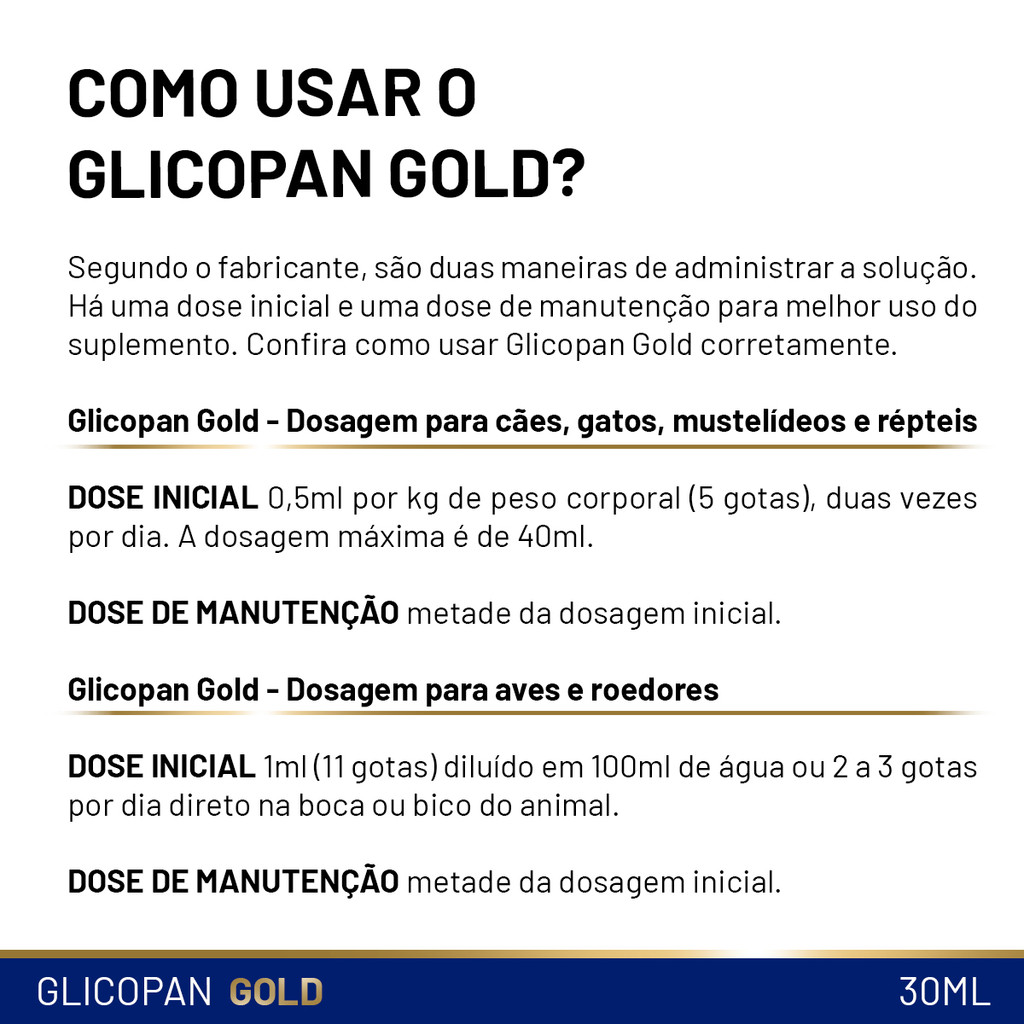 COMO USAR O GLICOPAN GOLD?

Segundo o fabricante, são duas maneiras de administrar a solução. Há uma dose inicial e uma dose de manutenção para melhor uso do suplemento. Confira como usar Glicopan Gold corretamente.

Glicopan Gold - Dosagem para cães, gatos, mustelídeos e répteis

DOSE INICIAL 0,5ml por kg de peso corporal (5 gotas), duas vezes por dia. A dosagem máxima é de 40ml.

DOSE DE MANUTENÇÃO metade da dosagem inicial.

Glicopan Gold - Dosagem para aves e roedores

DOSE INICIAL 1ml (11 gotas) diluído em 100ml de água ou 2 a 3 gotas por dia direto na boca ou bico do animal.

DOSE DE MANUTENÇÃO metade da dosagem inicial.

GLICOPAN GOLD

30ML